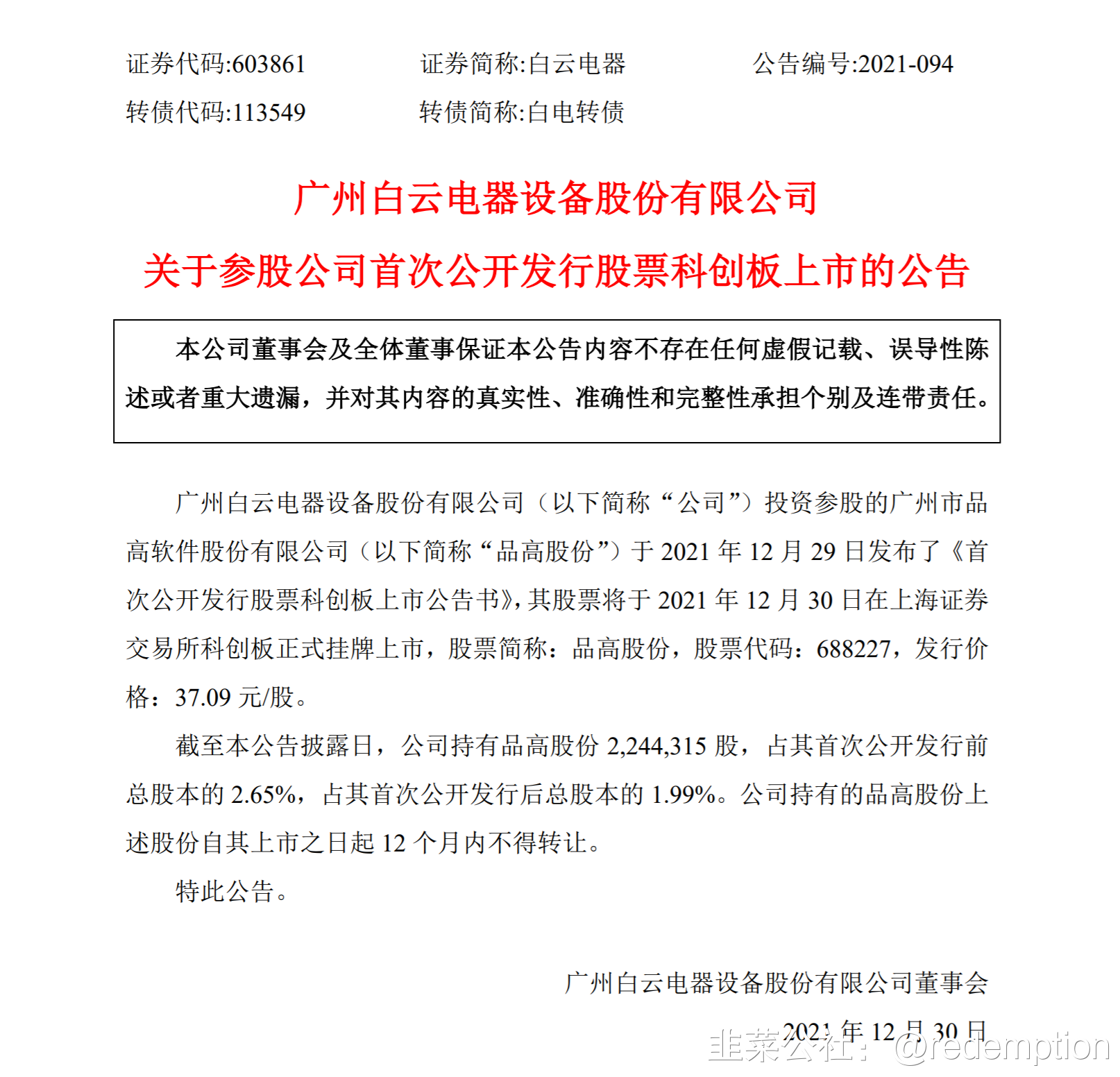 证券代码:603861　　证券简称:白云电器　　公告编号:2021-094

转债代码:113549　　转债简称:白电转债

广州白云电器设备股份有限公司

关于参股公司首次公开发行股票科创板上市的公告

本公司董事会及全体董事保证本公告内容不存在任何虚假记载、误导性陈述或者重大遗漏，并对其内容的真实性、准确性和完整性承担个别及连带责任。

广州白云电器设备股份有限公司（以下简称“公司”）投资参股的广州市品高软件股份有限公司（以下简称“品高股份”）于 2021 年 12 月 29 日发布了《首次公开发行股票科创板上市公告书》，其股票将于 2021 年 12 月 30 日在上海证券交易所科创板正式挂牌上市，股票简称：品高股份，股票代码：688227，发行价格：37.09 元/股。

截至本公告披露日，公司持有品高股份 2,244,315 股，占其首次公开发行前总股本的 2.65%，占其首次公开发行后总股本的 1.99%。公司持有的品高股份上述股份自其上市之日起 12 个月内不得转让。

特此公告。

广州白云电器设备股份有限公司董事会

2021 年 12 月 30 日

韭菜公社：@redemption